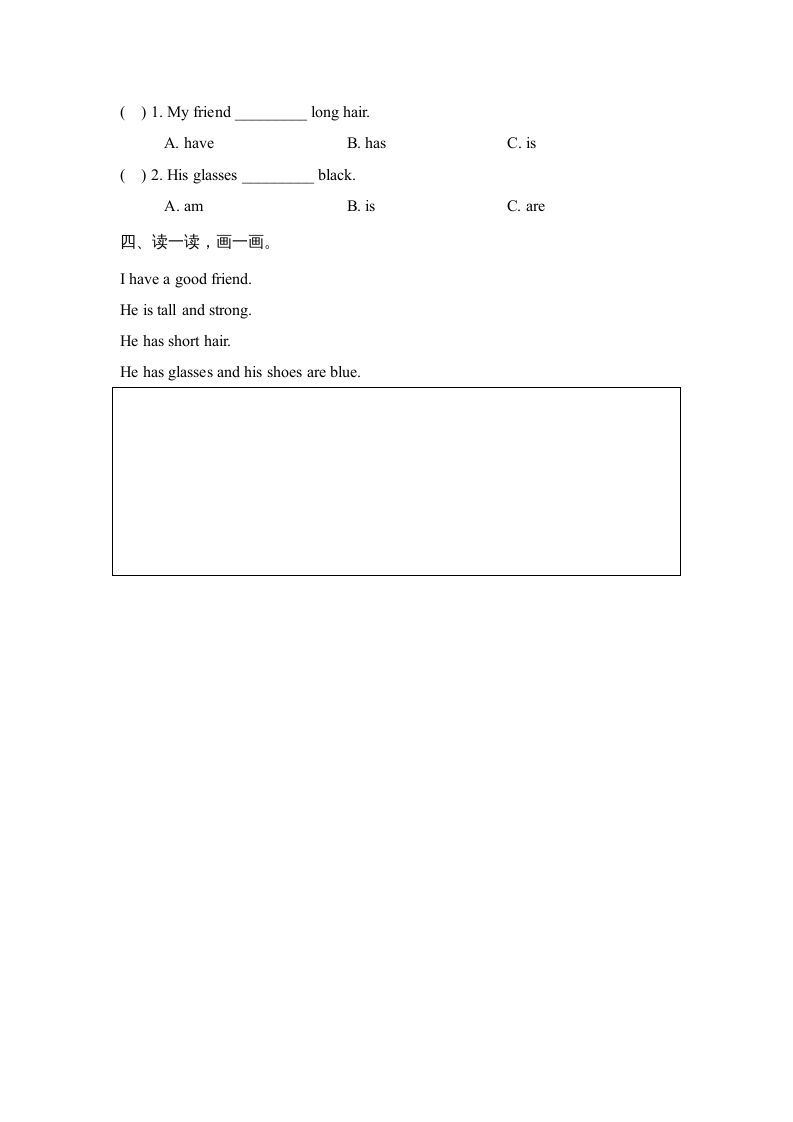 ( ) 1. My friend _________ long hair.

A. have B. has C. is

( ) 2. His glasses _________ black.

A. am B. is C. are

四、读一读，画一画。

I have a good friend.

He is tall and strong.

He has short hair.

He has glasses and his shoes are blue.